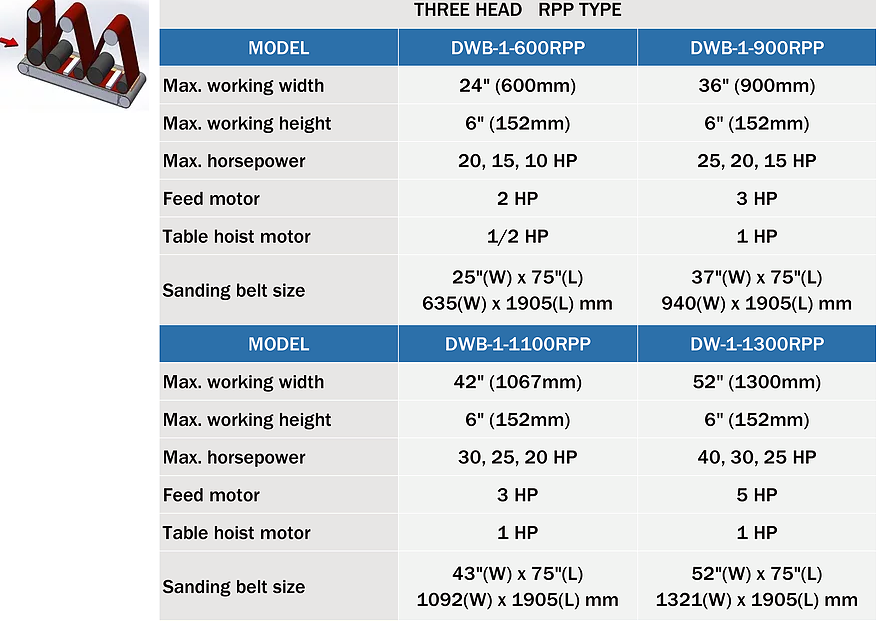 THREE HEAD RPP TYPE

| MODEL | DWB-1-600RPP | DWB-1-900RPP |
|---|---|---|
| Max. working width | 24" (600mm) | 36" (900mm) |
| Max. working height | 6" (152mm) | 6" (152mm) |
| Max. horsepower | 20, 15, 10 HP | 25, 20, 15 HP |
| Feed motor | 2 HP | 3 HP |
| Table hoist motor | 1/2 HP | 1 HP |
| Sanding belt size | 25"(W) x 75"(L) 635(W) x 1905(L) mm | 37"(W) x 75"(L) 940(W) x 1905(L) mm |
| MODEL | DWB-1-1100RPP | DW-1-1300RPP |
| Max. working width | 42" (1067mm) | 52" (1300mm) |
| Max. working height | 6" (152mm) | 6" (152mm) |
| Max. horsepower | 30, 25, 20 HP | 40, 30, 25 HP |
| Feed motor | 3 HP | 5 HP |
| Table hoist motor | 1 HP | 1 HP |
| Sanding belt size | 43"(W) x 75"(L) 1092(W) x 1905(L) mm | 52"(W) x 75"(L) 1321(W) x 1905(L) mm |